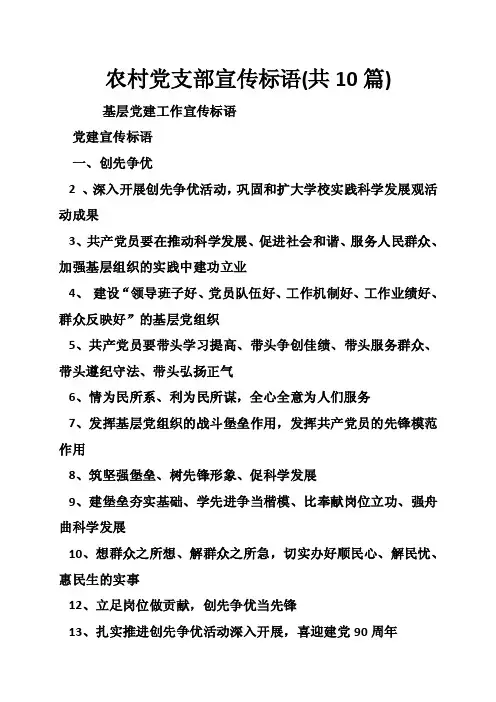 农村党支部宣传标语(共 10 篇)

基层党建工作宣传标语

党建宣传标语

一、创先争优

2 、深入开展创先争优活动，巩固和扩大学校实践科学发展观活动成果

3、共产党员要在推动科学发展、促进社会和谐、服务人民群众、加强基层组织的实践中建功立业

4、 建设“领导班子好、党员队伍好、工作机制好、工作业绩好、群众反映好”的基层党组织

5、共产党员要带头学习提高、带头争创佳绩、带头服务群众、带头遵纪守法、带头弘扬正气

6、情为民所系、利为民所谋，全心全意为人们服务

7、发挥基层党组织的战斗堡垒作用，发挥共产党员的先锋模范作用

8、筑坚强堡垒、树先锋形象、促科学发展

9、建堡垒夯实基础、学先进争当楷模、比奉献岗位立功、强舟曲科学发展

10、想群众之所想、解群众之所急，切实办好顺民心、解民忧、惠民生的实事

12、立足岗位做贡献，创先争优当先锋

13、扎实推进创先争优活动深入开展，喜迎建党 90 周年